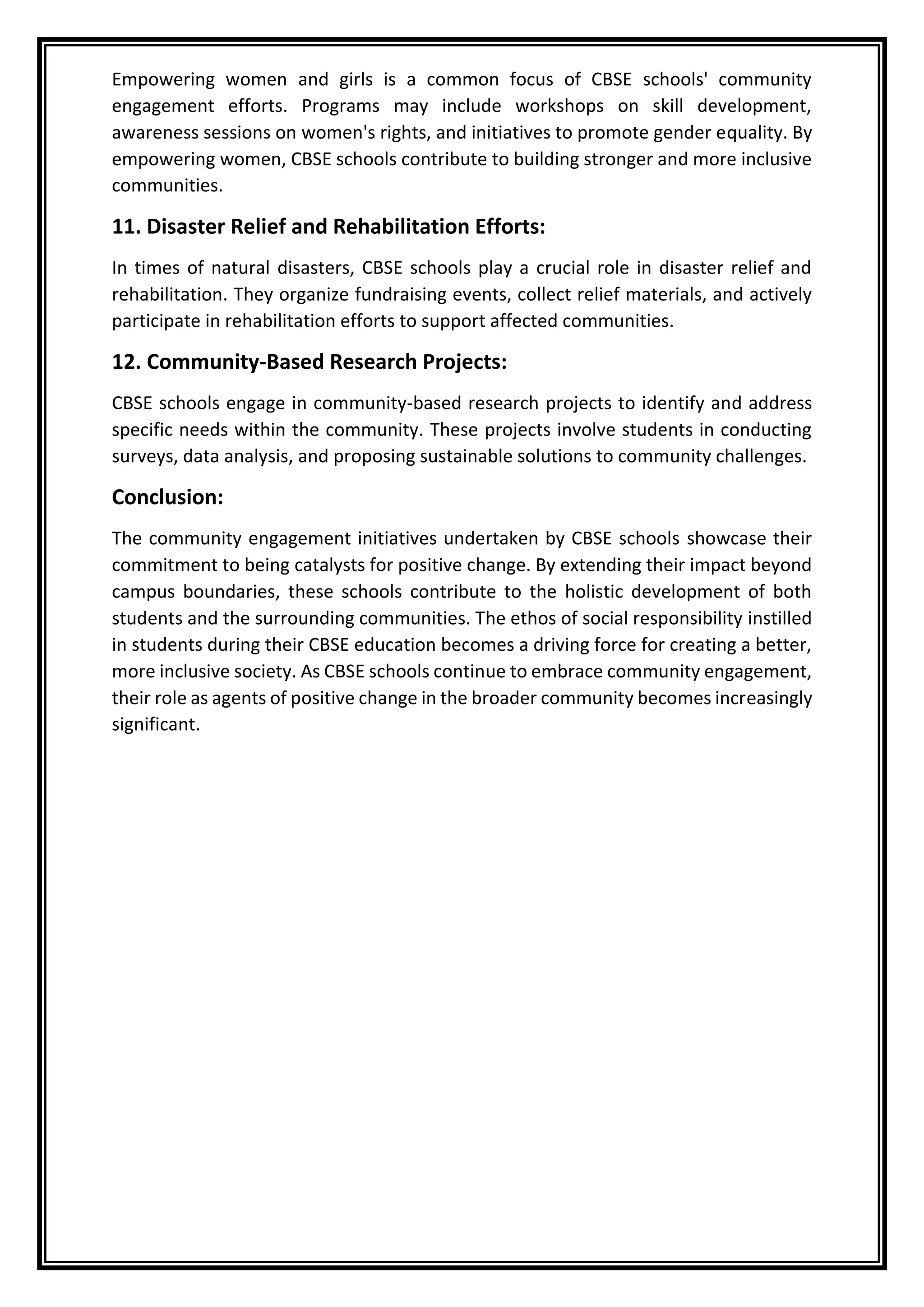 Empowering women and girls is a common focus of CBSE schools' community engagement efforts. Programs may include workshops on skill development, awareness sessions on women's rights, and initiatives to promote gender equality. By empowering women, CBSE schools contribute to building stronger and more inclusive communities.

11. Disaster Relief and Rehabilitation Efforts:

In times of natural disasters, CBSE schools play a crucial role in disaster relief and rehabilitation. They organize fundraising events, collect relief materials, and actively participate in rehabilitation efforts to support affected communities.

12. Community-Based Research Projects:

CBSE schools engage in community-based research projects to identify and address specific needs within the community. These projects involve students in conducting surveys, data analysis, and proposing sustainable solutions to community challenges.

Conclusion:

The community engagement initiatives undertaken by CBSE schools showcase their commitment to being catalysts for positive change. By extending their impact beyond campus boundaries, these schools contribute to the holistic development of both students and the surrounding communities. The ethos of social responsibility instilled in students during their CBSE education becomes a driving force for creating a better, more inclusive society. As CBSE schools continue to embrace community engagement, their role as agents of positive change in the broader community becomes increasingly significant.